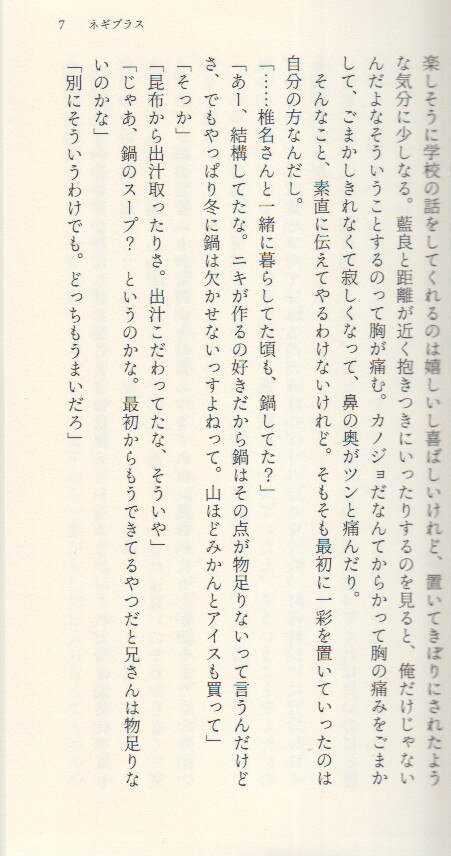 7　ネギプラス

楽しそうに学校の話をしてくれるのは嬉しいし喜ばしいけれど、置いてきぼりにされたような気分に少しなる。藍良と距離が近く抱きつきにいったりするのを見ると、俺だけじゃないんだよなそういうことするのって胸が痛む。カノジョだなんてからかって胸の痛みをごまかして、ごまかしきれなくて寂しくなって、鼻の奥がツンと痛んだり。

そんなこと、素直に伝えてやるわけないけれど。そもそも最初に一彩を置いていったのは自分の方なんだし。

「……椎名さんと一緒に暮らしてた頃も、鍋してた？」

「あー、結構してたな。ニキが作るの好きだから鍋はその点が物足りないって言うんだけどさ、でもやっぱり冬に鍋は欠かせないっすよねって。山ほどみかんとアイスも買って」

「そっか」

「昆布から出汁取ったりさ。出汁こだわってたな、そういや」

「じゃあ、鍋のスープ？　というのかな。最初からもうできてるやつだと兄さんは物足りないのかな」

「別にそういうわけでも。どっちもうまいだろ」